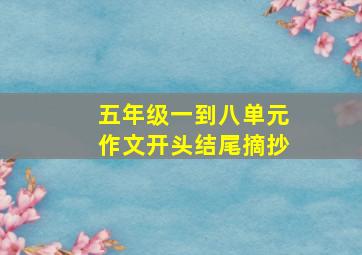 五年级一到八单元
作文开头结尾摘抄